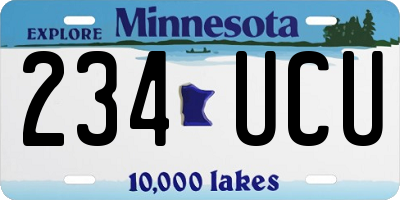 EXPLORE Minnesota

234 UCU

10,000 lakes